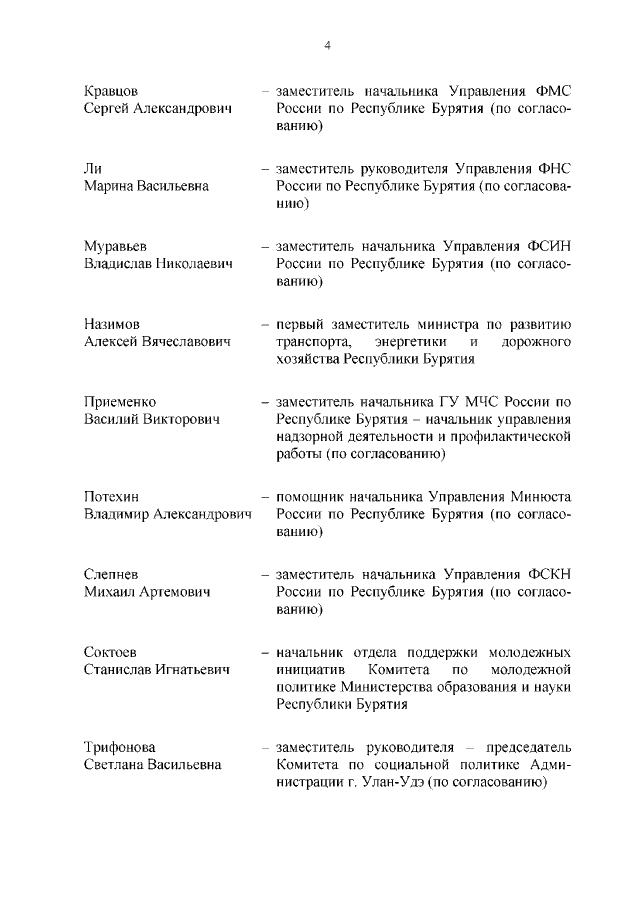 4

Кравцов Сергей Александрович – заместитель начальника Управления ФМС России по Республике Бурятия (по согласованию)

Ли Марина Васильевна – заместитель руководителя Управления ФНС России по Республике Бурятия (по согласованию)

Муравьев Владислав Николаевич – заместитель начальника Управления ФСИН России по Республике Бурятия (по согласованию)

Назимов Алексей Вячеславович – первый заместитель министра по развитию транспорта, энергетики и дорожного хозяйства Республики Бурятия

Приеменко Василий Викторович – заместитель начальника ГУ МЧС России по Республике Бурятия – начальник управления надзорной деятельности и профилактической работы (по согласованию)

Потехин Владимир Александрович – помощник начальника Управления Минюста России по Республике Бурятия (по согласованию)

Слепнев Михаил Артемович – заместитель начальника Управления ФСКН России по Республике Бурятия (по согласованию)

Соктоев Станислав Игнатьевич – начальник отдела поддержки молодежных инициатив Комитета по молодежной политике Министерства образования и науки Республики Бурятия

Трифонова Светлана Васильевна – заместитель руководителя – председатель Комитета по социальной политике Администрации г. Улан-Удэ (по согласованию)